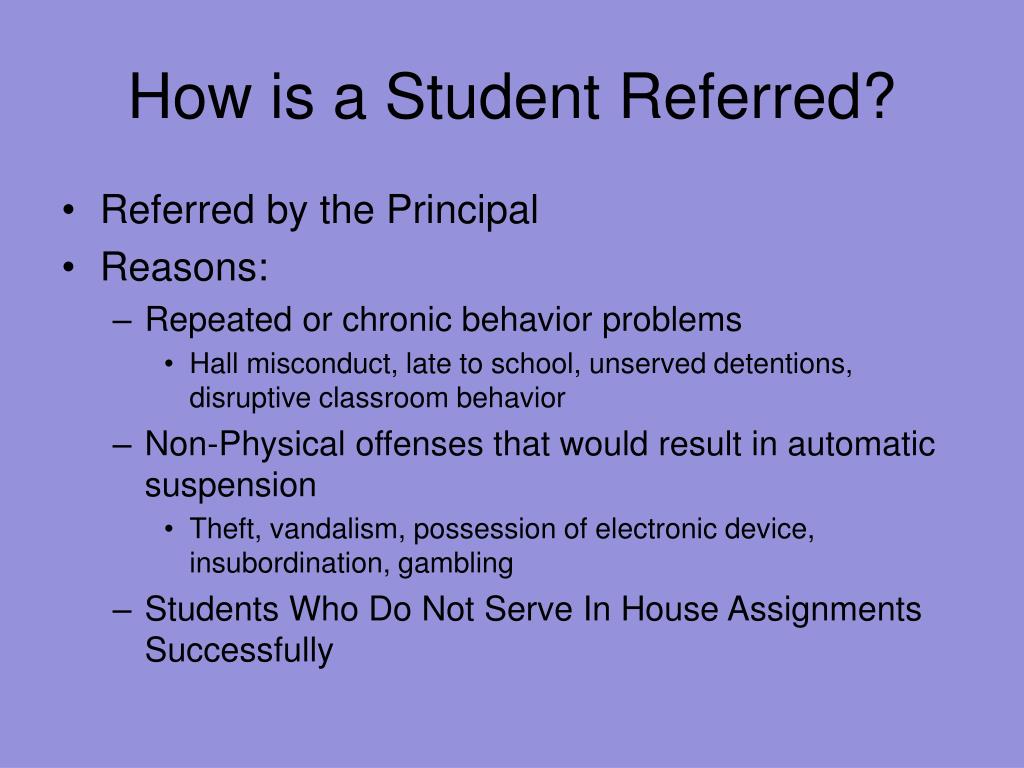 How is a Student Referred?

• Referred by the Principal
• Reasons:
– Repeated or chronic behavior problems
• Hall misconduct, late to school, unserved detentions, disruptive classroom behavior
– Non-Physical offenses that would result in automatic suspension
• Theft, vandalism, possession of electronic device, insubordination, gambling
– Students Who Do Not Serve In House Assignments Successfully